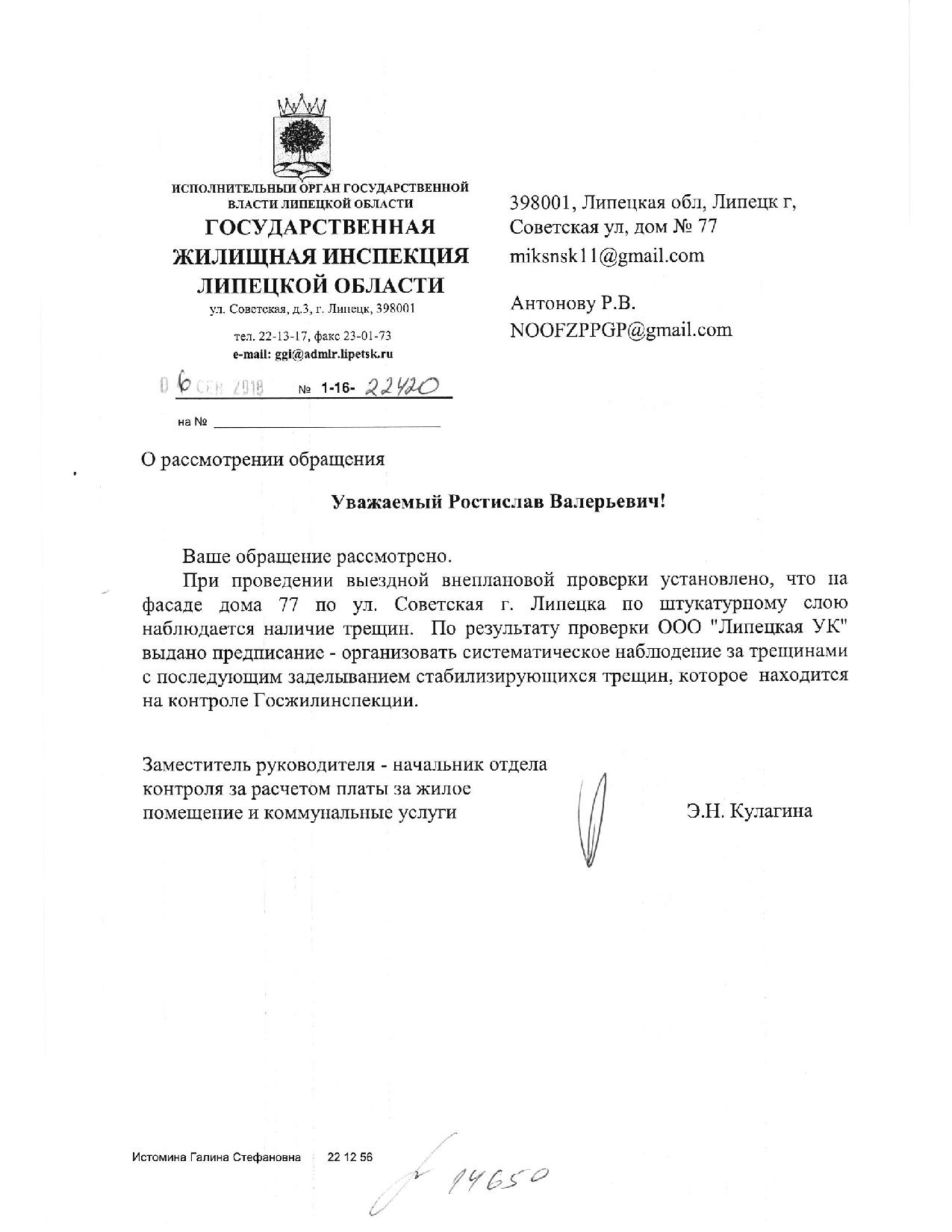 ИСПОЛНИТЕЛЬНЫЙ ОРГАН ГОСУДАРСТВЕННОЙ ВЛАСТИ ЛИПЕЦКОЙ ОБЛАСТИ
ГОСУДАРСТВЕННАЯ ЖИЛИЩНАЯ ИНСПЕКЦИЯ ЛИПЕЦКОЙ ОБЛАСТИ
ул. Советская, д.3, г. Липецк, 398001
тел. 22-13-17, факс 23-01-73
e-mail: ggi@admlr.lipetsk.ru

06 СЕН 2018 № 1-16- 22420

на № 

398001, Липецкая обл, Липецк г, Советская ул, дом № 77
miksnsk11@gmail.com

Антонову Р.В.
NOOFZPPGP@gmail.com

О рассмотрении обращения

Уважаемый Ростислав Валерьевич!

Ваше обращение рассмотрено.

При проведении выездной внеплановой проверки установлено, что на фасаде дома 77 по ул. Советская г. Липецка по штукатурному слою наблюдается наличие трещин. По результату проверки ООО "Липецкая УК" выдано предписание - организовать систематическое наблюдение за трещинами с последующим заделыванием стабилизирующихся трещин, которое находится на контроле Госжилинспекции.

Заместитель руководителя - начальник отдела контроля за расчетом платы за жилое помещение и коммунальные услуги

Э.Н. Кулагина

Истомина Галина Стефановна 22 12 56

14650